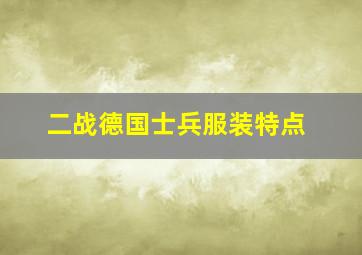 二战德国士兵服装特点